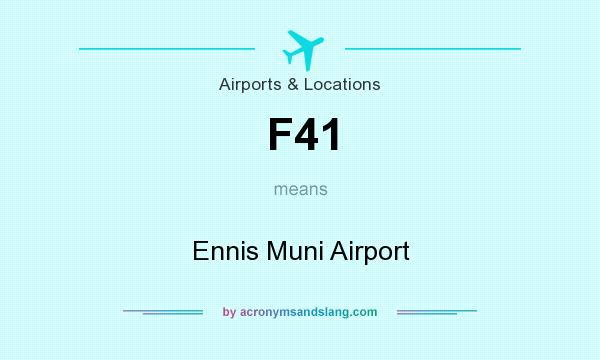 Airports & Locations

F41

means

Ennis Muni Airport

by acronymsandslang.com